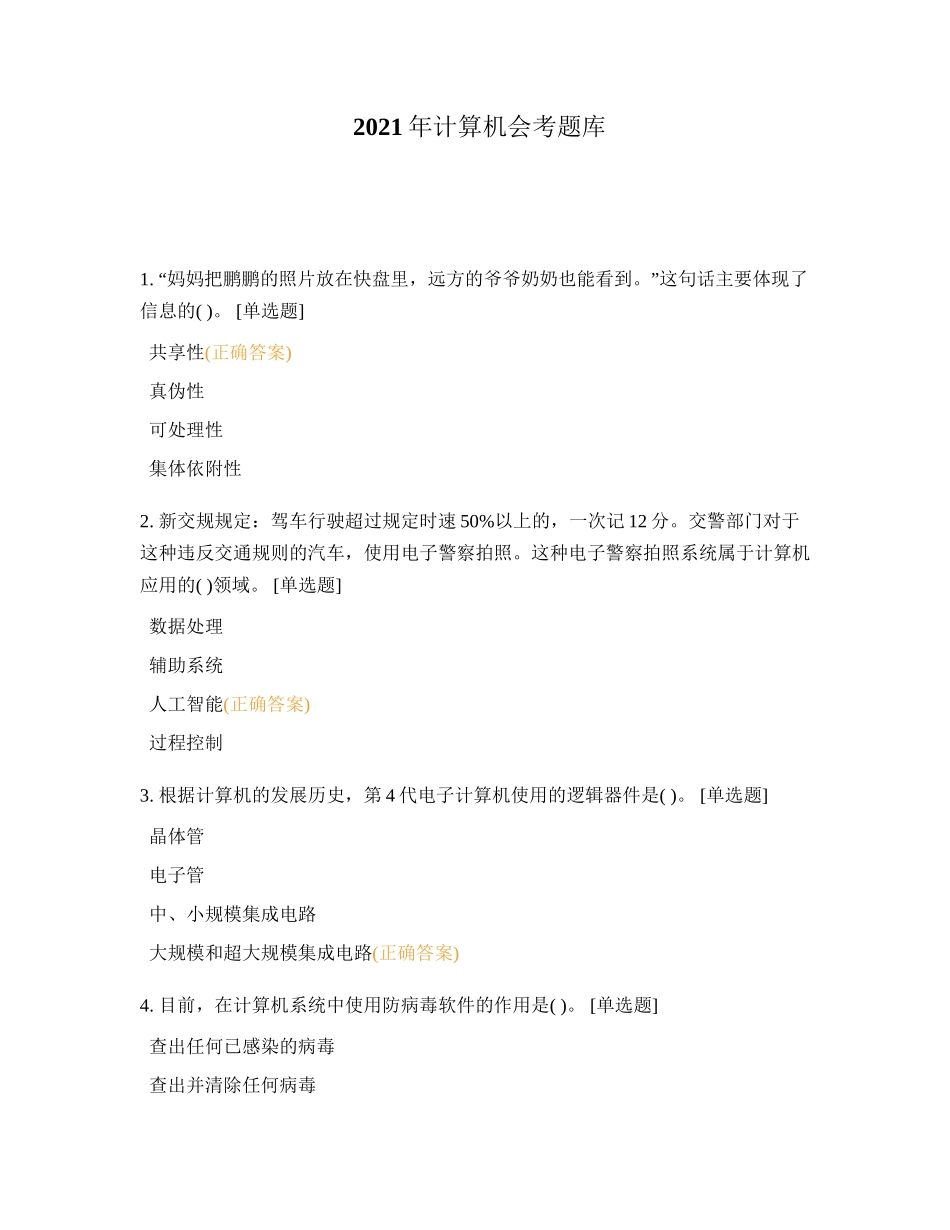 2021年计算机会考题库

1. “妈妈把鹏鹏的照片放在快盘里，远方的爷爷奶奶也能看到。”这句话主要体现了信息的( )。 [单选题]

共享性(正确答案)

真伪性

可处理性

集体依附性

2. 新交规规定：驾车行驶超过规定时速50%以上的，一次记12分。交警部门对于这种违反交通规则的汽车，使用电子警察拍照。这种电子警察拍照系统属于计算机应用的( )领域。 [单选题]

数据处理

辅助系统

人工智能(正确答案)

过程控制

3. 根据计算机的发展历史，第4代电子计算机使用的逻辑器件是( )。 [单选题]

晶体管

电子管

中、小规模集成电路

大规模和超大规模集成电路(正确答案)

4. 目前，在计算机系统中使用防病毒软件的作用是( )。 [单选题]

查出任何已感染的病毒

查出并清除任何病毒